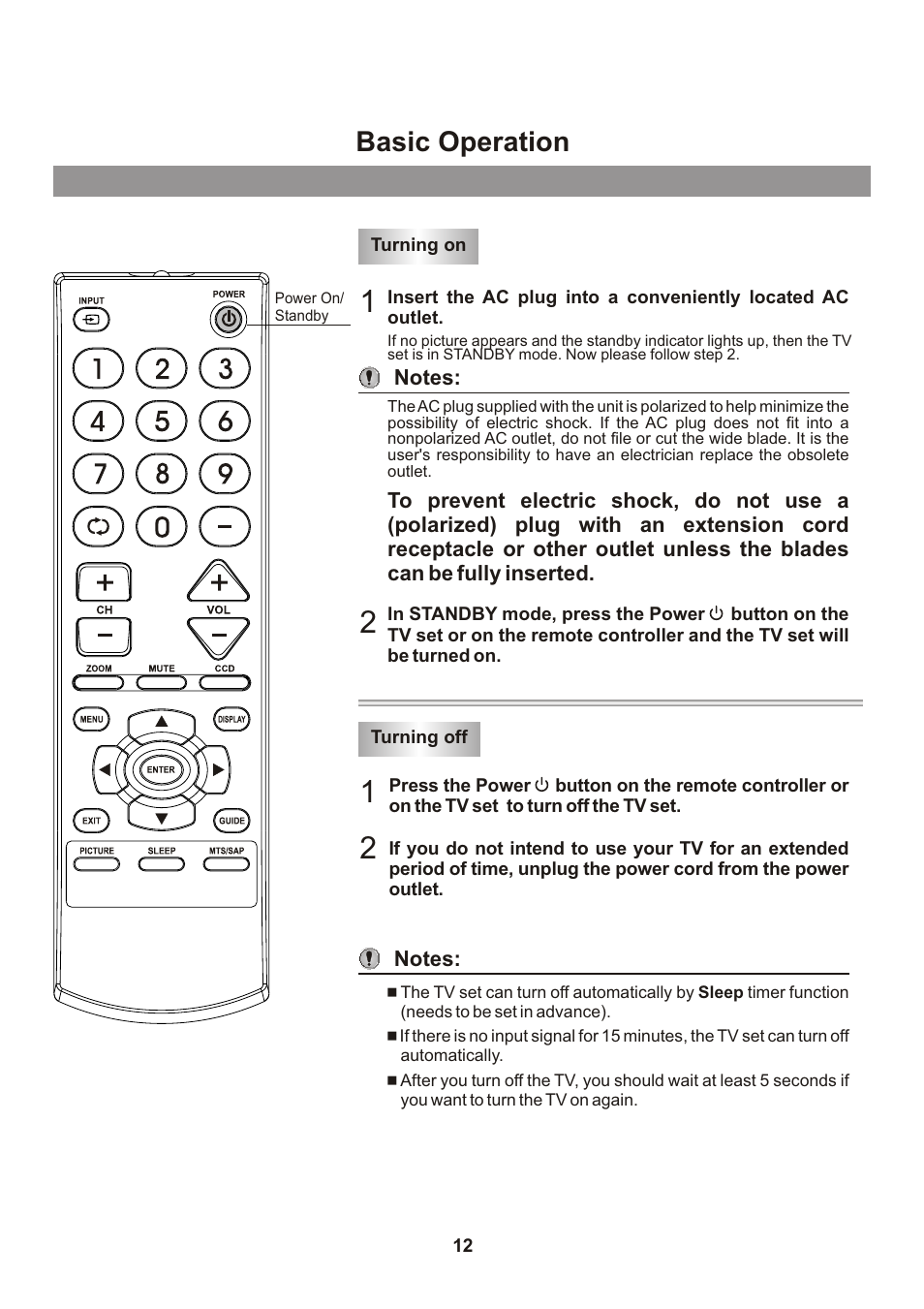 Basic Operation

INPUT

POWER

Power On/ Standby

1 2 3

4 5 6

7 8 9

0 −

+ +

CH VOL

− −

ZOOM MUTE CCD

MENU DISPLAY

ENTER

EXIT GUIDE

PICTURE SLEEP MTS/SAP

Turning on

1 Insert the AC plug into a conveniently located AC outlet.

If no picture appears and the standby indicator lights up, then the TV set is in STANDBY mode. Now please follow step 2.

Notes:

The AC plug supplied with the unit is polarized to help minimize the possibility of electric shock. If the AC plug does not fit into a nonpolarized AC outlet, do not file or cut the wide blade. It is the user's responsibility to have an electrician replace the obsolete outlet.

To prevent electric shock, do not use a (polarized) plug with an extension cord receptacle or other outlet unless the blades can be fully inserted.

2 In STANDBY mode, press the Power button on the TV set or on the remote controller and the TV set will be turned on.

Turning off

1 Press the Power button on the remote controller or on the TV set to turn off the TV set.

2 If you do not intend to use your TV for an extended period of time, unplug the power cord from the power outlet.

Notes:

■ The TV set can turn off automatically by Sleep timer function (needs to be set in advance).

■ If there is no input signal for 15 minutes, the TV set can turn off automatically.

■ After you turn off the TV, you should wait at least 5 seconds if you want to turn the TV on again.

12